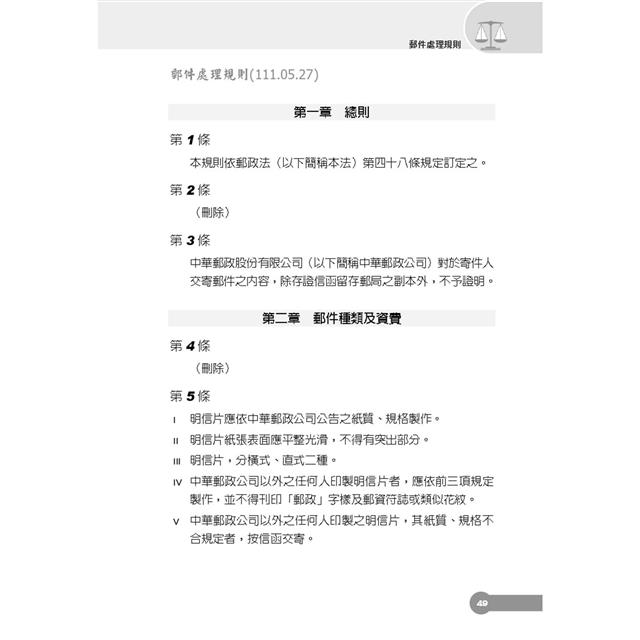 郵件處理規則

郵件處理規則(111.05.27)

第一章 總則

第1條

本規則依郵政法（以下簡稱本法）第四十八條規定訂定之。

第2條

（刪除）

第3條

中華郵政股份有限公司（以下簡稱中華郵政公司）對於寄件人交寄郵件之內容，除存證信函留存郵局之副本外，不予證明。

第二章 郵件種類及資費

第4條

（刪除）

第5條

I 明信片應依中華郵政公司公告之紙質、規格製作。

II 明信片紙張表面應平整光滑，不得有突出部分。

III 明信片，分橫式、直式二種。

IV 中華郵政公司以外之任何人印製明信片者，應依前三項規定製作，並不得刊印「郵政」字樣及郵資符誌或類似花紋。

V 中華郵政公司以外之任何人印製之明信片，其紙質、規格不合規定者，按信函交寄。

49